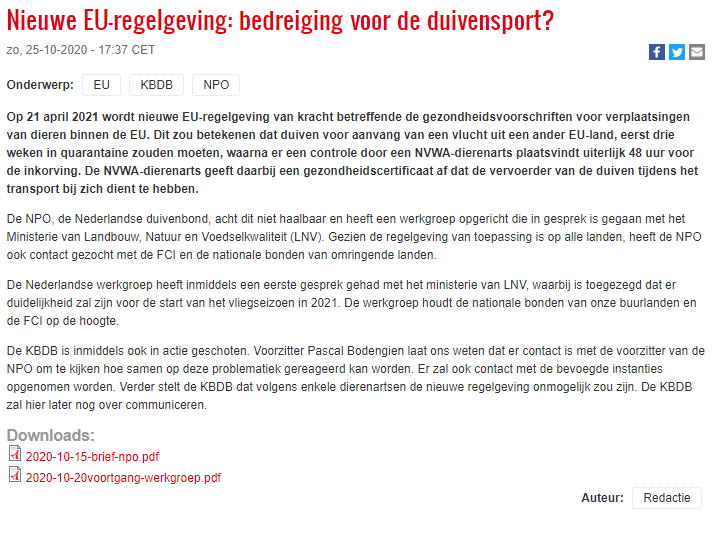 Nieuwe EU-regelgeving: bedreiging voor de duivensport?

zo, 25-10-2020 - 17:37 CET

Onderwerp: EU KBDB NPO

Op 21 april 2021 wordt nieuwe EU-regelgeving van kracht betreffende de gezondheidsvoorschriften voor verplaatsingen van dieren binnen de EU. Dit zou betekenen dat duiven voor aanvang van een vlucht uit een ander EU-land, eerst drie weken in quarantaine zouden moeten, waarna er een controle door een NVWA-dierenarts plaatsvindt uiterlijk 48 uur voor de inkorving. De NVWA-dierenarts geeft daarbij een gezondheidscertificaat af dat de vervoerder van de duiven tijdens het transport bij zich dient te hebben.

De NPO, de Nederlandse duivenbond, acht dit niet haalbaar en heeft een werkgroep opgericht die in gesprek is gegaan met het Ministerie van Landbouw, Natuur en Voedselkwaliteit (LNV). Gezien de regelgeving van toepassing is op alle landen, heeft de NPO ook contact gezocht met de FCI en de nationale bonden van omringende landen.

De Nederlandse werkgroep heeft inmiddels een eerste gesprek gehad met het ministerie van LNV, waarbij is toegezegd dat er duidelijkheid zal zijn voor de start van het vliegseizoen in 2021. De werkgroep houdt de nationale bonden van onze buurlanden en de FCI op de hoogte.

De KBDB is inmiddels ook in actie geschoten. Voorzitter Pascal Bodengien laat ons weten dat er contact is met de voorzitter van de NPO om te kijken hoe samen op deze problematiek gereageerd kan worden. Er zal ook contact met de bevoegde instanties opgenomen worden. Verder stelt de KBDB dat volgens enkele dierenartsen de nieuwe regelgeving onmogelijk zou zijn. De KBDB zal hier later nog over communiceren.

Downloads:
2020-10-15-brief-npo.pdf
2020-10-20voortgang-werkgroep.pdf

Auteur: Redactie